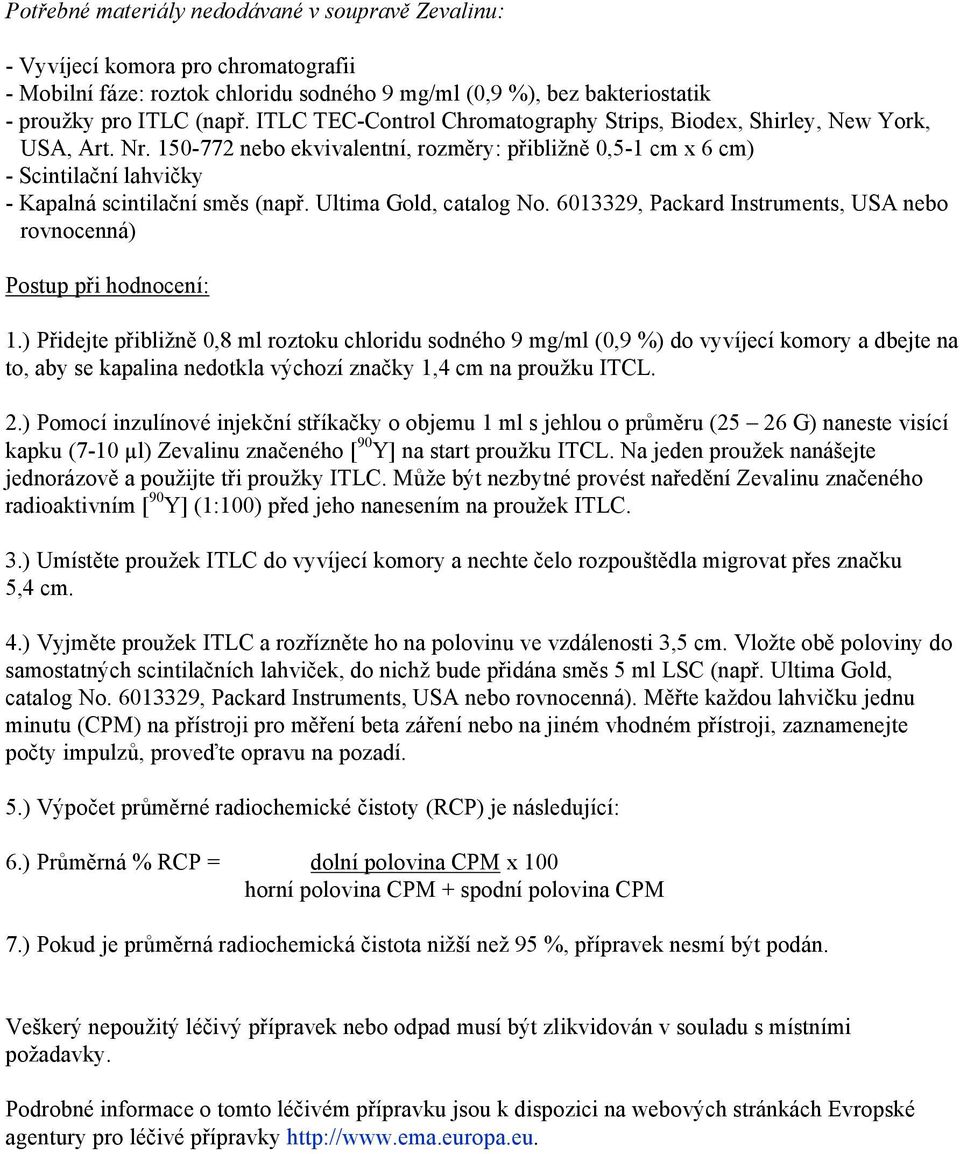 Potřebné materiály nedodávané v soupravě Zevalinu:

- Vyvíjecí komora pro chromatografii
- Mobilní fáze: roztok chloridu sodného 9 mg/ml (0,9 %), bez bakteriostatik
- proužky pro ITLC (např. ITLC TEC-Control Chromatography Strips, Biodex, Shirley, New York, USA, Art. Nr. 150-772 nebo ekvivalentní, rozměry: přibližně 0,5-1 cm x 6 cm)
- Scintilační lahvičky
- Kapalná scintilační směs (např. Ultima Gold, catalog No. 6013329, Packard Instruments, USA nebo rovnocenná)

Postup při hodnocení:

1.) Přidejte přibližně 0,8 ml roztoku chloridu sodného 9 mg/ml (0,9 %) do vyvíjecí komory a dbejte na to, aby se kapalina nedotkla výchozí značky 1,4 cm na proužku ITCL.

2.) Pomocí inzulínové injekční stříkačky o objemu 1 ml s jehlou o průměru (25 – 26 G) naneste visící kapku (7-10 µl) Zevalinu značeného [$^{90}$Y] na start proužku ITCL. Na jeden proužek nanášejte jednorázově a použijte tři proužky ITLC. Může být nezbytné provést naředění Zevalinu značeného radioaktivním [$^{90}$Y] (1:100) před jeho nanesením na proužek ITLC.

3.) Umístěte proužek ITLC do vyvíjecí komory a nechte čelo rozpouštědla migrovat přes značku 5,4 cm.

4.) Vyjměte proužek ITLC a rozřízněte ho na polovinu ve vzdálenosti 3,5 cm. Vložte obě poloviny do samostatných scintilačních lahviček, do nichž bude přidána směs 5 ml LSC (např. Ultima Gold, catalog No. 6013329, Packard Instruments, USA nebo rovnocenná). Měřte každou lahvičku jednu minutu (CPM) na přístroji pro měření beta záření nebo na jiném vhodném přístroji, zaznamenejte počty impulzů, proveďte opravu na pozadí.

5.) Výpočet průměrné radiochemické čistoty (RCP) je následující:

6.) Průměrná % RCP = dolní polovina CPM x 100
horní polovina CPM + spodní polovina CPM

7.) Pokud je průměrná radiochemická čistota nižší než 95 %, přípravek nesmí být podán.

Veškerý nepoužitý léčivý přípravek nebo odpad musí být zlikvidován v souladu s místními požadavky.

Podrobné informace o tomto léčivém přípravku jsou k dispozici na webových stránkách Evropské agentury pro léčivé přípravky http://www.ema.europa.eu.